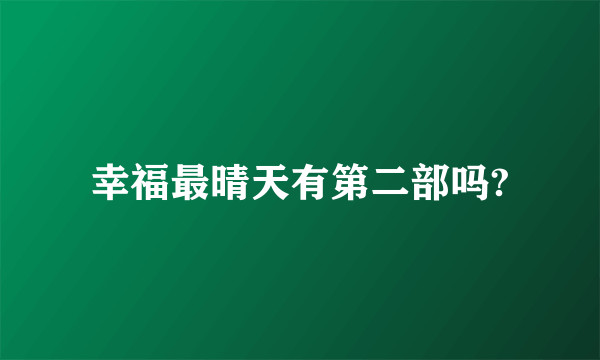 幸福最晴天有第二部吗?